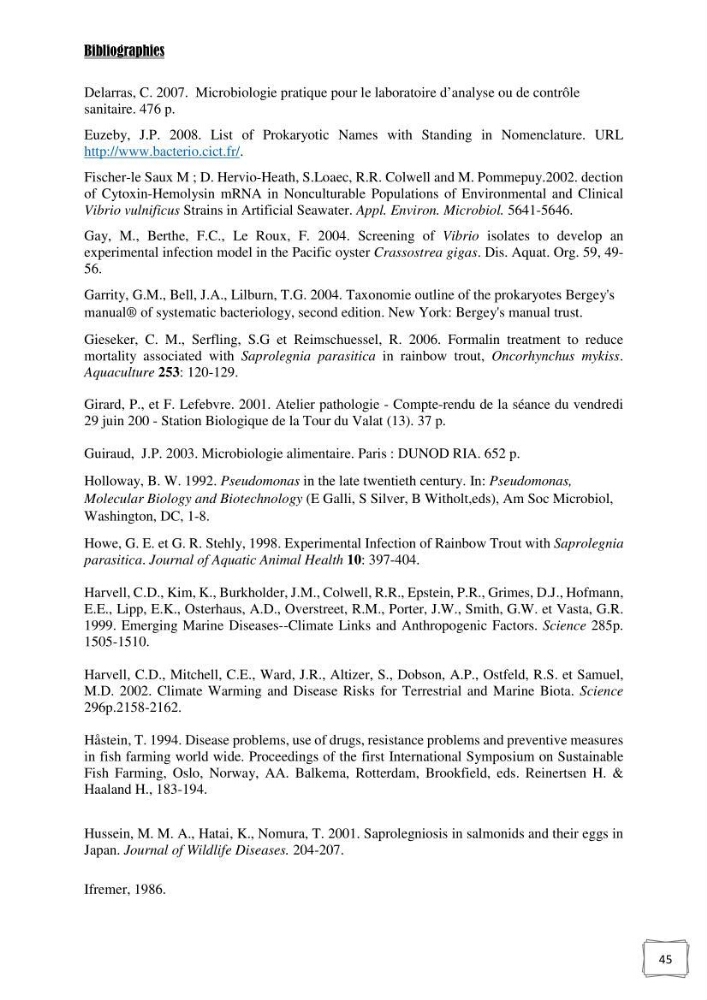 Bibliographies

Delarras, C. 2007. Microbiologie pratique pour le laboratoire d'analyse ou de contrôle sanitaire. 476 p.

Euzeby, J.P. 2008. List of Prokaryotic Names with Standing in Nomenclature. URL http://www.bacterio.cict.fr/.

Fischer-le Saux M ; D. Hervio-Heath, S.Loaec, R.R. Colwell and M. Pommepuy.2002. dection of Cytoxin-Hemolysin mRNA in Nonculturable Populations of Environmental and Clinical Vibrio vulnificus Strains in Artificial Seawater. Appl. Environ. Microbiol. 5641-5646.

Gay, M., Berthe, F.C., Le Roux, F. 2004. Screening of Vibrio isolates to develop an experimental infection model in the Pacific oyster Crassostrea gigas. Dis. Aquat. Org. 59, 49-56.

Garrity, G.M., Bell, J.A., Lilburn, T.G. 2004. Taxonomie outline of the prokaryotes Bergey's manual® of systematic bacteriology, second edition. New York: Bergey's manual trust.

Gieseker, C. M., Serfling, S.G et Reimschuessel, R. 2006. Formalin treatment to reduce mortality associated with Saprolegnia parasitica in rainbow trout, Oncorhynchus mykiss. Aquaculture 253: 120-129.

Girard, P., et F. Lefebvre. 2001. Atelier pathologie - Compte-rendu de la séance du vendredi 29 juin 200 - Station Biologique de la Tour du Valat (13). 37 p.

Guiraud, J.P. 2003. Microbiologie alimentaire. Paris : DUNOD RIA. 652 p.

Holloway, B. W. 1992. Pseudomonas in the late twentieth century. In: Pseudomonas, Molecular Biology and Biotechnology (E Galli, S Silver, B Witholt,eds), Am Soc Microbiol, Washington, DC, 1-8.

Howe, G. E. et G. R. Stehly, 1998. Experimental Infection of Rainbow Trout with Saprolegnia parasitica. Journal of Aquatic Animal Health 10: 397-404.

Harvell, C.D., Kim, K., Burkholder, J.M., Colwell, R.R., Epstein, P.R., Grimes, D.J., Hofmann, E.E., Lipp, E.K., Osterhaus, A.D., Overstreet, R.M., Porter, J.W., Smith, G.W. et Vasta, G.R. 1999. Emerging Marine Diseases--Climate Links and Anthropogenic Factors. Science 285p. 1505-1510.

Harvell, C.D., Mitchell, C.E., Ward, J.R., Altizer, S., Dobson, A.P., Ostfeld, R.S. et Samuel, M.D. 2002. Climate Warming and Disease Risks for Terrestrial and Marine Biota. Science 296p.2158-2162.

Håstein, T. 1994. Disease problems, use of drugs, resistance problems and preventive measures in fish farming world wide. Proceedings of the first International Symposium on Sustainable Fish Farming, Oslo, Norway, AA. Balkema, Rotterdam, Brookfield, eds. Reinertsen H. & Haaland H., 183-194.

Hussein, M. M. A., Hatai, K., Nomura, T. 2001. Saprolegniosis in salmonids and their eggs in Japan. Journal of Wildlife Diseases. 204-207.

Ifremer, 1986.

45